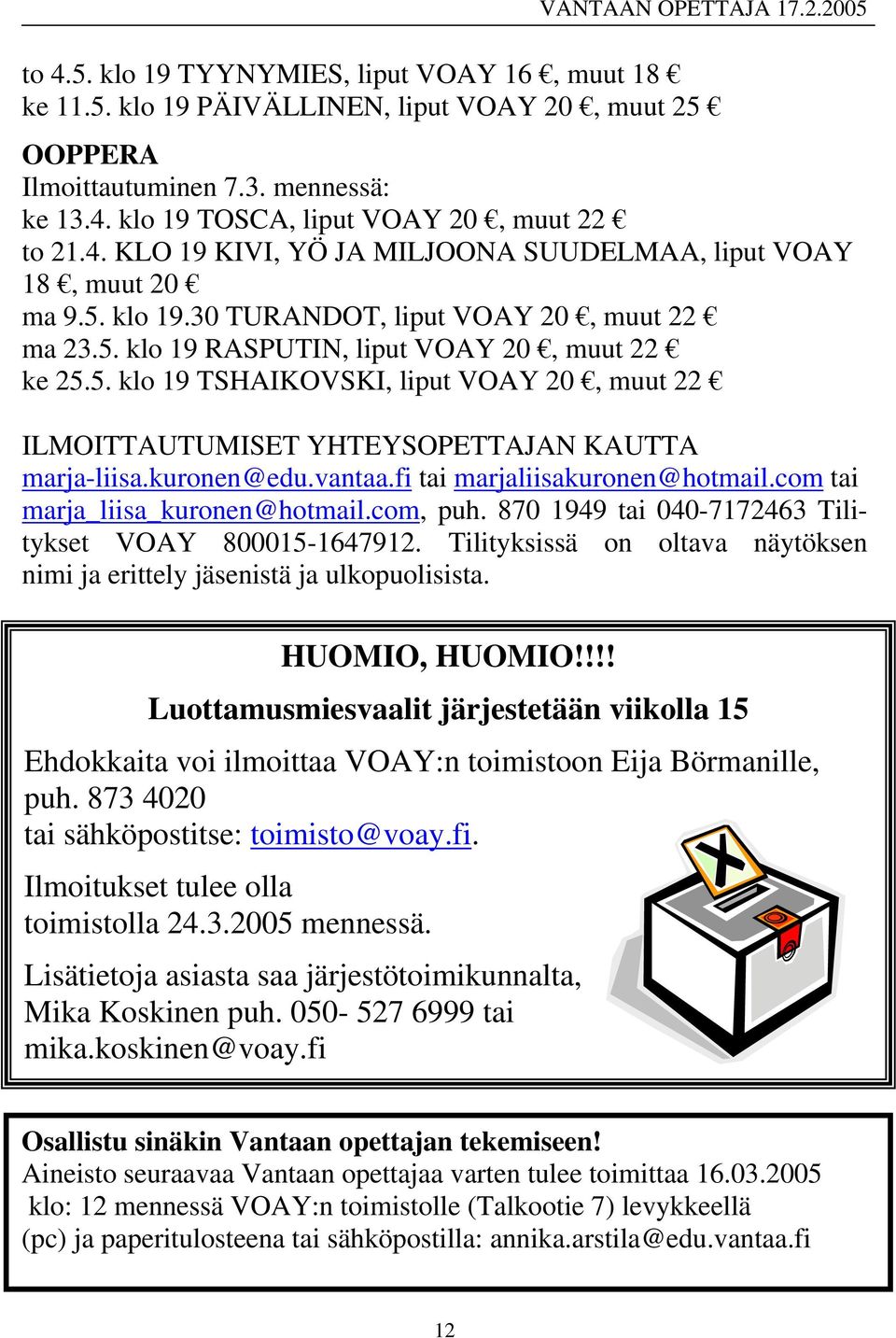 VANTAAN OPETTAJA 17.2.2005

to 4.5. klo 19 TYYNYMIES, liput VOAY 16 €, muut 18 €
ke 11.5. klo 19 PÄIVÄLLINEN, liput VOAY 20 €, muut 25 €

OOPPERA
Ilmoittautuminen 7.3. mennessä:
ke 13.4. klo 19 TOSCA, liput VOAY 20 €, muut 22 €
to 21.4. KLO 19 KIVI, YÖ JA MILJOONA SUUDELMAA, liput VOAY 18 €, muut 20 €
ma 9.5. klo 19.30 TURANDOT, liput VOAY 20 €, muut 22 €
ma 23.5. klo 19 RASPUTIN, liput VOAY 20 €, muut 22 €
ke 25.5. klo 19 TSHAIKOVSKI, liput VOAY 20 €, muut 22 €

ILMOITTAUTUMISET YHTEYSOPETTAJAN KAUTTA marja-liisa.kuronen@edu.vantaa.fi tai marjaliisakuronen@hotmail.com tai marja_liisa_kuronen@hotmail.com, puh. 870 1949 tai 040-7172463 Tilitykset VOAY 800015-1647912. Tilityksissä on oltava näytöksen nimi ja erittely jäsenistä ja ulkopuolisista.

HUOMIO, HUOMIO!!!!
Luottamusmiesvaalit järjestetään viikolla 15

Ehdokkaita voi ilmoittaa VOAY:n toimistoon Eija Börmanille, puh. 873 4020
tai sähköpostitse: toimisto@voay.fi.

Ilmoitukset tulee olla toimistolla 24.3.2005 mennessä.

Lisätietoja asiasta saa järjestötoimikunnalta, Mika Koskinen puh. 050- 527 6999 tai mika.koskinen@voay.fi

Osallistu sinäkin Vantaan opettajan tekemiseen!
Aineisto seuraavaa Vantaan opettajaa varten tulee toimittaa 16.03.2005 klo: 12 mennessä VOAY:n toimistolle (Talkootie 7) levykkeellä (pc) ja paperitulosteena tai sähköpostilla: annika.arstila@edu.vantaa.fi

12